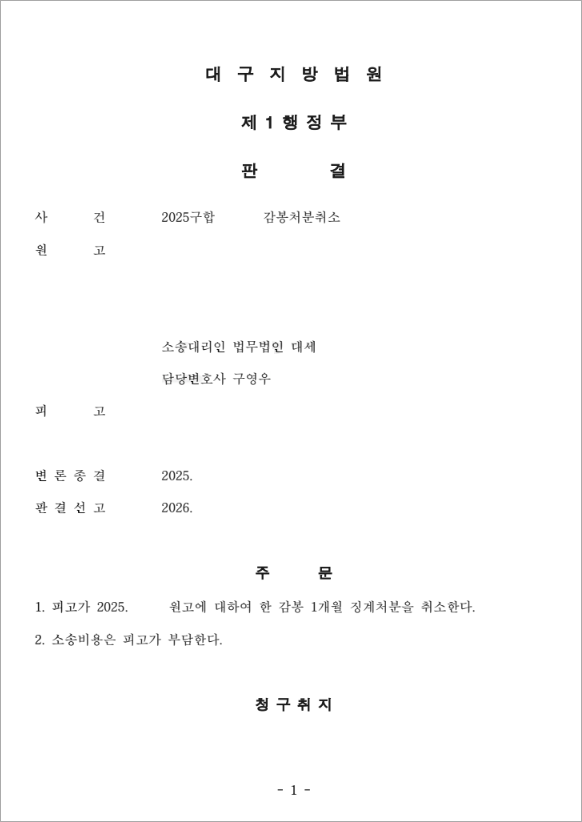 대 구 지 방 법 원

제 1 행 정 부

판 결

사 건 2025구합 감봉처분취소

원 고

소송대리인 법무법인 대세

담당변호사 구영우

피 고

변 론 종 결 2025.

판 결 선 고 2026.

주 문

1. 피고가 2025. 원고에 대하여 한 감봉 1개월 징계처분을 취소한다.

2. 소송비용은 피고가 부담한다.

청 구 취 지

- 1 -